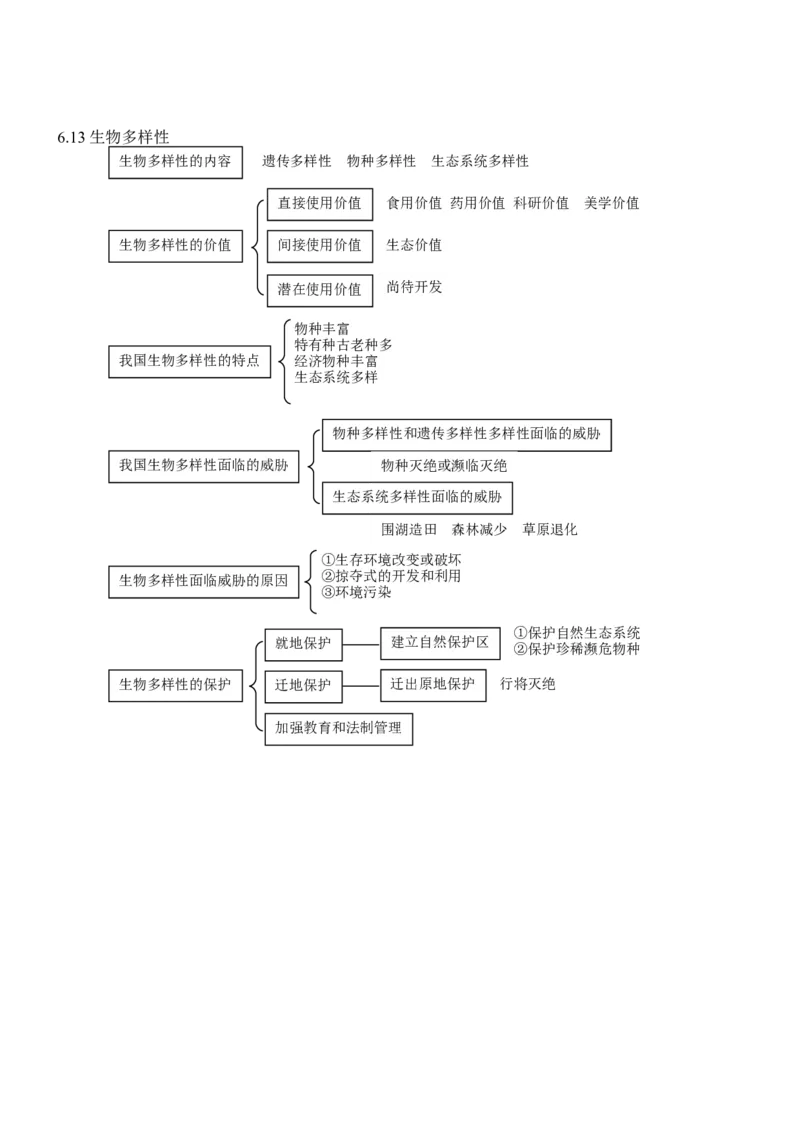 6.13 生物多样性

生物多样性的内容　遗传多样性　物种多样性　生态系统多样性

生物多样性的价值
直接使用价值　食用价值　药用价值　科研价值　美学价值
间接使用价值　生态价值
潜在使用价值　尚待开发

我国生物多样性的特点
物种丰富
特有种古老种多
经济物种丰富
生态系统多样

我国生物多样性面临的威胁
物种多样性和遗传多样性多样性面临的威胁
物种灭绝或濒临灭绝
生态系统多样性面临的威胁
围湖造田　森林减少　草原退化

生物多样性面临威胁的原因
①生存环境改变或破坏
②掠夺式的开发和利用
③环境污染

生物多样性的保护
就地保护　建立自然保护区　①保护自然生态系统 ②保护珍稀濒危物种
迁地保护　迁出原地保护　行将灭绝
加强教育和法制管理